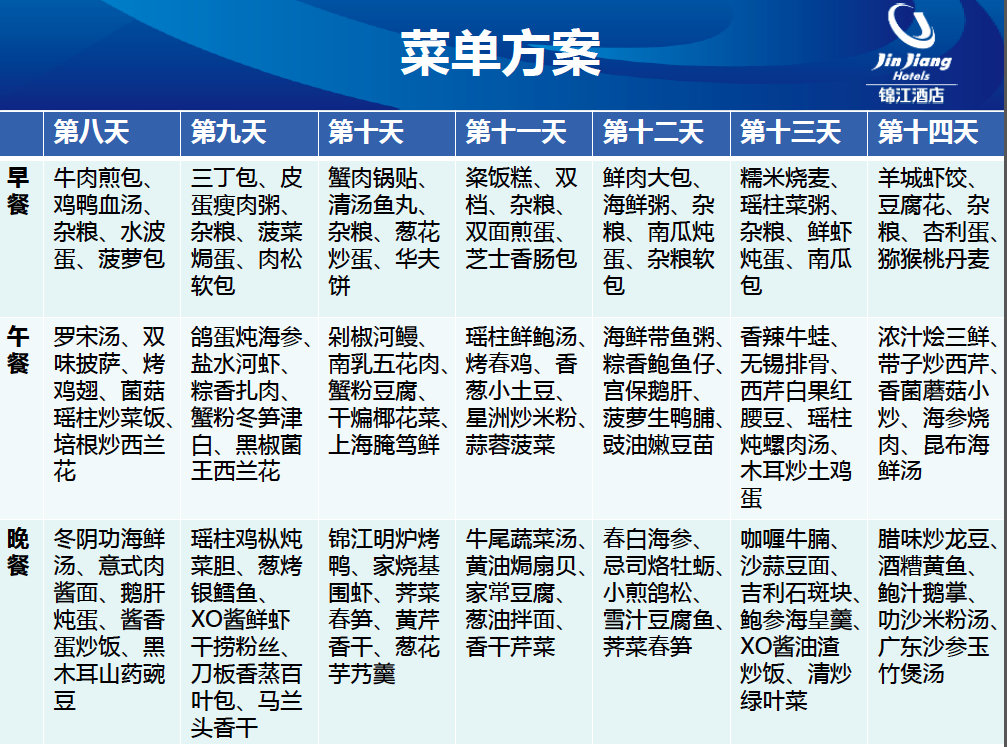 菜单方案

Jin Jiang Hotels 锦江酒店

| | 第八天 | 第九天 | 第十天 | 第十一天 | 第十二天 | 第十三天 | 第十四天 |
|---|---|---|---|---|---|---|---|
| 早餐 | 牛肉煎包、鸡鸭血汤、杂粮、水波蛋、菠萝包 | 三丁包、皮蛋瘦肉粥、杂粮、菠菜焗蛋、肉松软包 | 蟹肉锅贴、清汤鱼丸、杂粮、葱花炒蛋、华夫饼 | 粢饭糕、双档、杂粮、双面煎蛋、芝士香肠包 | 鲜肉大包、海鲜粥、杂粮、南瓜炖蛋、杂粮软包 | 糯米烧麦、瑶柱菜粥、杂粮、鲜虾炖蛋、南瓜包 | 羊城虾饺、豆腐花、杂粮、杏利蛋、猕猴桃丹麦 |
| 午餐 | 罗宋汤、双味披萨、烤鸡翅、菌菇瑶柱炒菜饭、培根炒西兰花 | 鸽蛋炖海参、盐水河虾、粽香扎肉、蟹粉冬笋津白、黑椒菌王西兰花 | 剁椒河鳗、南乳五花肉、蟹粉豆腐、干煸椰花菜、上海腌笃鲜 | 瑶柱鲜鲍汤、烤春鸡、香葱小土豆、星洲炒米粉、蒜蓉菠菜 | 海鲜带鱼粥、粽香鲍鱼仔、宫保鹅肝、菠萝生鸭脯、豉油嫩豆苗 | 香辣牛蛙、无锡排骨、西芹白果红腰豆、瑶柱炖螺肉汤、木耳炒土鸡蛋 | 浓汁烩三鲜、带子炒西芹、香菌蘑菇小炒、海参烧肉、昆布海鲜汤 |
| 晚餐 | 冬阴功海鲜汤、意式肉酱面、鹅肝炖蛋、酱香蛋炒饭、黑木耳山药豌豆 | 瑶柱鸡枞炖菜胆、葱烤银鳕鱼、XO酱鲜虾干捞粉丝、刀板香蒸百叶包、马兰头香干 | 锦江明炉烤鸭、家烧基围虾、荠菜春笋、黄芹香干、葱花芋艿羹 | 牛尾蔬菜汤、黄油焗扇贝、家常豆腐、葱油拌面、香干芹菜 | 春白海参、忌司烙牡蛎、小煎鸽松、雪汁豆腐鱼、荠菜春笋 | 咖喱牛腩、沙蒜豆面、吉利石斑块、鲍参海皇羹、XO酱油渣炒饭、清炒绿叶菜 | 腊味炒龙豆、酒糟黄鱼、鲍汁鹅掌、叻沙米粉汤、广东沙参玉竹煲汤 |